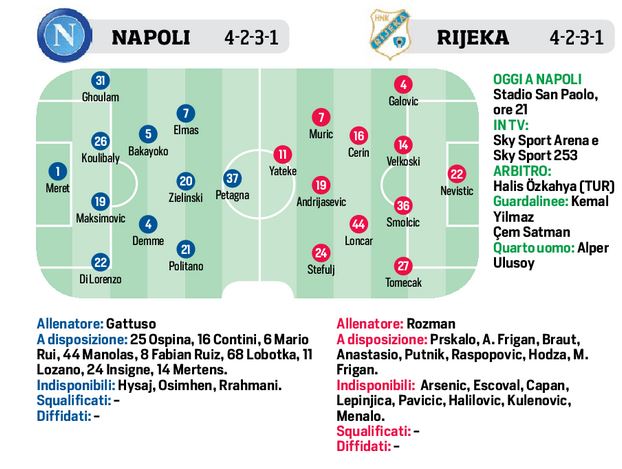 N

NAPOLI 4-2-3-1

HNK RIJEKA

RIJEKA 4-2-3-1

31 Ghoulam
26 Koulibaly
1 Meret
19 Maksimovic
22 Di Lorenzo
5 Bakayoko
4 Demme
7 Elmas
20 Zielinski
21 Politano
37 Petagna

11 Yateke
7 Muric
19 Andrijasevic
24 Stefulj
16 Cerin
44 Loncar
4 Galovic
14 Velkoski
36 Smolcic
27 Tomecak
22 Nevistic

OGGI A NAPOLI
Stadio San Paolo, ore 21
IN TV: Sky Sport Arena e Sky Sport 253
ARBITRO: Halis Özkahya (TUR)
Guardalinee: Kemal Yilmaz Çem Satman
Quarto uomo: Alper Ulusoy

Allenatore: Gattuso
A disposizione: 25 Ospina, 16 Contini, 6 Mario Rui, 44 Manolas, 8 Fabian Ruiz, 68 Lobotka, 11 Lozano, 24 Insigne, 14 Mertens.
Indisponibili: Hysaj, Osimhen, Rrahmani.
Squalificati: –
Diffidati: –

Allenatore: Rozman
A disposizione: Prskalo, A. Frigan, Braut, Anastasio, Putnik, Raspopovic, Hodza, M. Frigan.
Indisponibili: Arsenic, Escoval, Capan, Lepinjica, Pavicic, Halilovic, Kulenovic, Menalo.
Squalificati: –
Diffidati: –